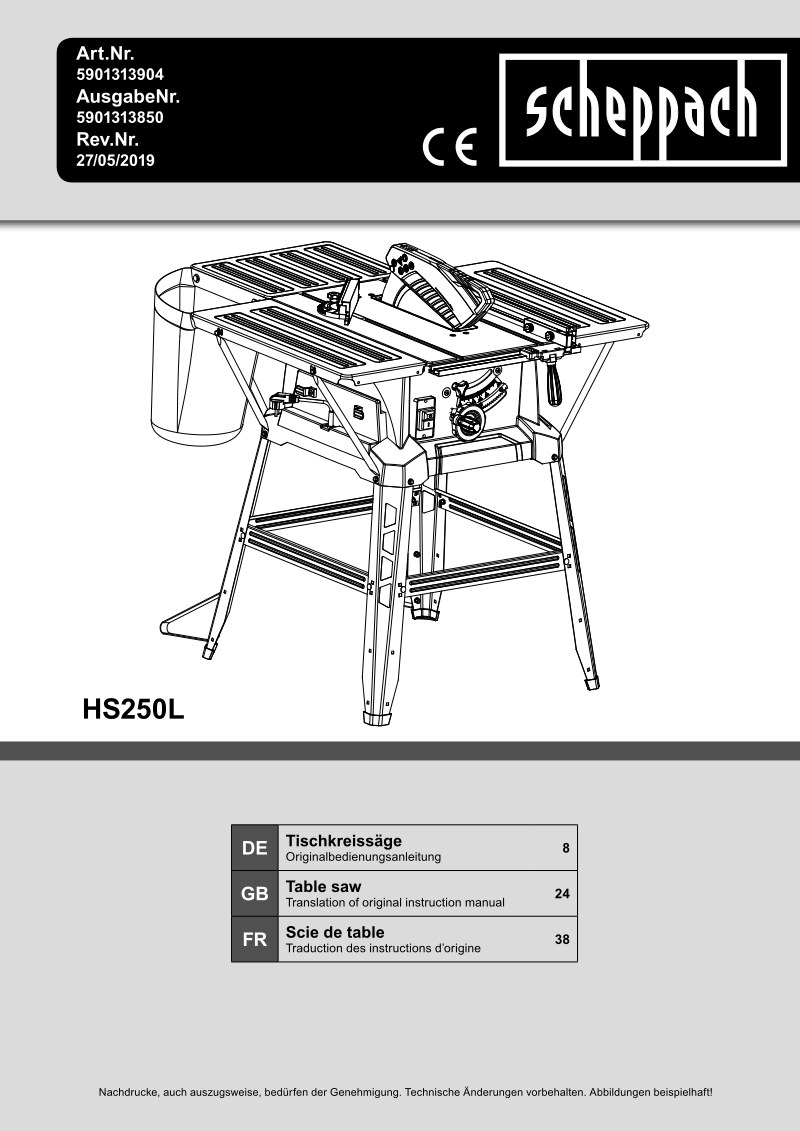 Art.Nr.
5901313904
AusgabeNr.
5901313850
Rev.Nr.
27/05/2019

CE

scheppach

HS250L

DE
Tischkreissäge
Originalbedienungsanleitung
8

GB
Table saw
Translation of original instruction manual
24

FR
Scie de table
Traduction des instructions d'origine
38

Nachdrucke, auch auszugsweise, bedürfen der Genehmigung. Technische Änderungen vorbehalten. Abbildungen beispielhaft!